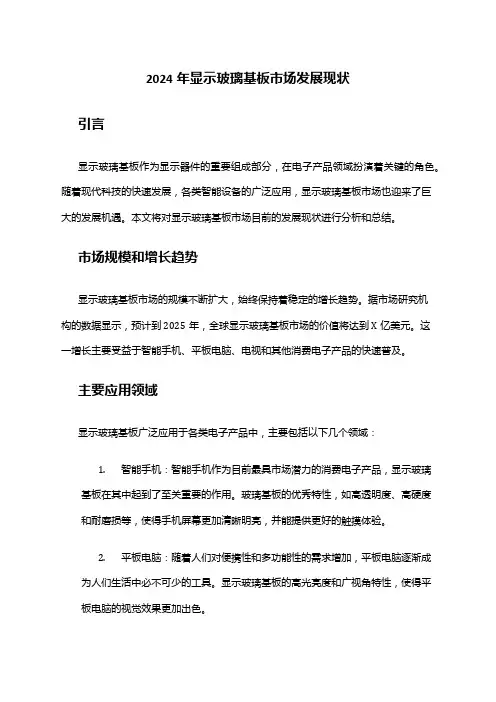 2024 年显示玻璃基板市场发展现状

引言

显示玻璃基板作为显示器件的重要组成部分，在电子产品领域扮演着关键的角色。随着现代科技的快速发展，各类智能设备的广泛应用，显示玻璃基板市场也迎来了巨大的发展机遇。本文将对显示玻璃基板市场目前的发展现状进行分析和总结。

市场规模和增长趋势

显示玻璃基板市场的规模不断扩大，始终保持着稳定的增长趋势。据市场研究机构的数据显示，预计到 2025 年，全球显示玻璃基板市场的价值将达到 X 亿美元。这一增长主要受益于智能手机、平板电脑、电视和其他消费电子产品的快速普及。

主要应用领域

显示玻璃基板广泛应用于各类电子产品中，主要包括以下几个领域：

1. 智能手机：智能手机作为目前最具市场潜力的消费电子产品，显示玻璃基板在其中起到了至关重要的作用。玻璃基板的优秀特性，如高透明度、高硬度和耐磨损等，使得手机屏幕更加清晰明亮，并能提供更好的触摸体验。

2. 平板电脑：随着人们对便携性和多功能性的需求增加，平板电脑逐渐成为人们生活中必不可少的工具。显示玻璃基板的高光亮度和广视角特性，使得平板电脑的视觉效果更加出色。